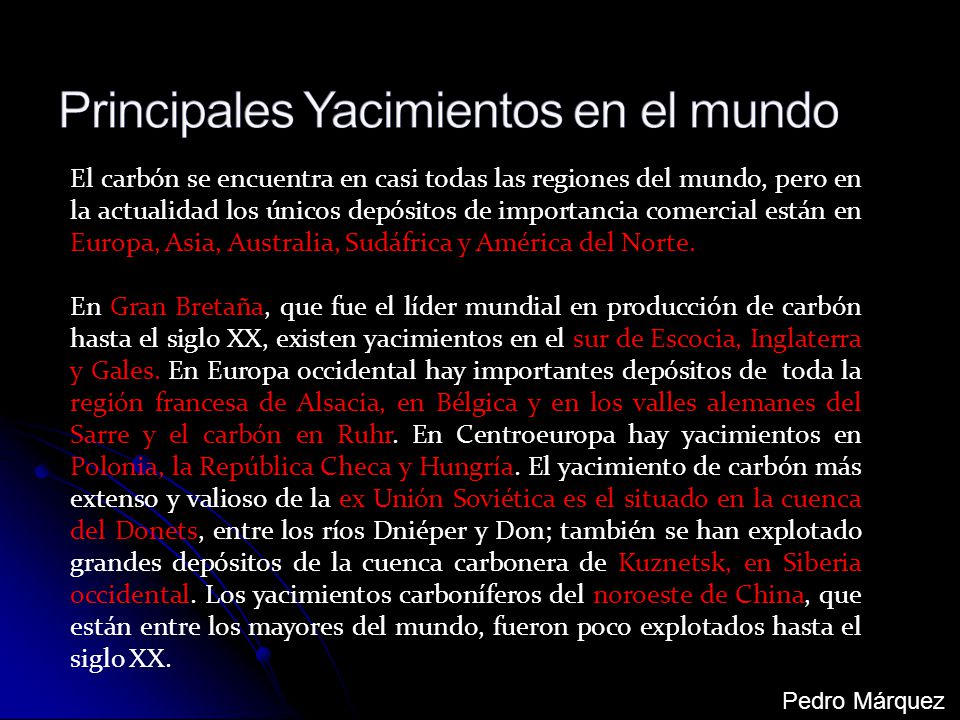 Principales Yacimientos en el mundo

El carbón se encuentra en casi todas las regiones del mundo, pero en la actualidad los únicos depósitos de importancia comercial están en Europa, Asia, Australia, Sudáfrica y América del Norte.

En Gran Bretaña, que fue el líder mundial en producción de carbón hasta el siglo XX, existen yacimientos en el sur de Escocia, Inglaterra y Gales. En Europa occidental hay importantes depósitos de toda la región francesa de Alsacia, en Bélgica y en los valles alemanes del Sarre y el carbón en Ruhr. En Centroeuropa hay yacimientos en Polonia, la República Checa y Hungría. El yacimiento de carbón más extenso y valioso de la ex Unión Soviética es el situado en la cuenca del Donets, entre los ríos Dniéper y Don; también se han explotado grandes depósitos de la cuenca carbonera de Kuznetsk, en Siberia occidental. Los yacimientos carboníferos del noroeste de China, que están entre los mayores del mundo, fueron poco explotados hasta el siglo XX.

Pedro Márquez